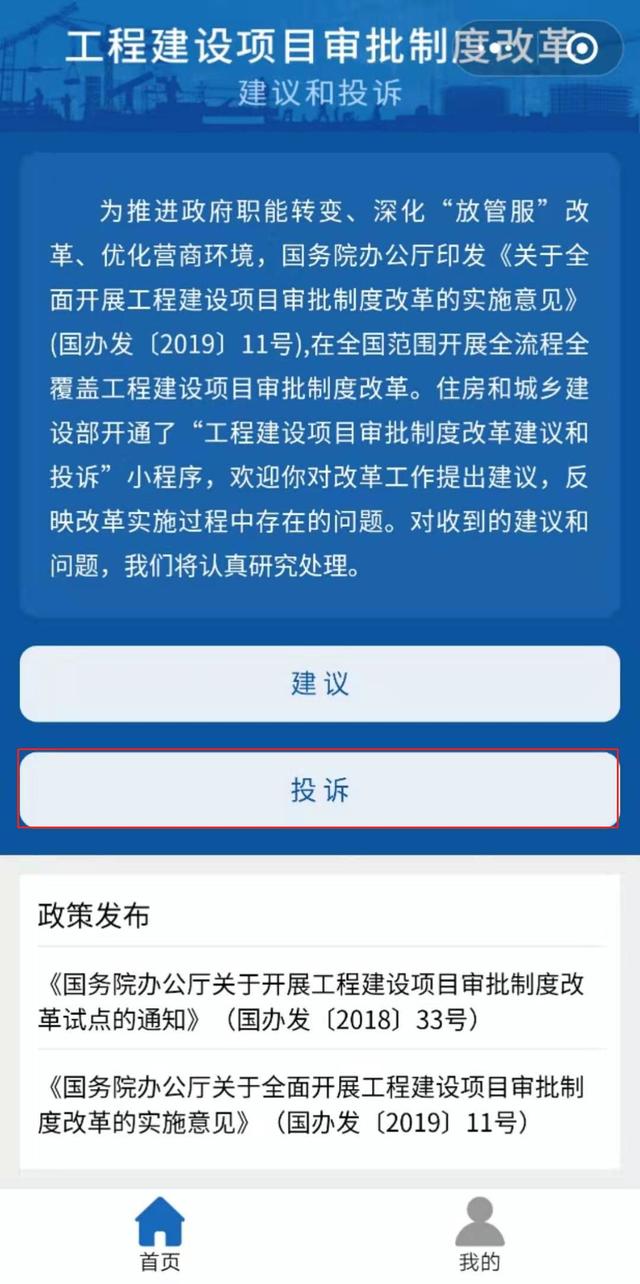 工程建设项目审批制度改革
建议和投诉

为推进政府职能转变、深化“放管服”改革、优化营商环境，国务院办公厅印发《关于全面开展工程建设项目审批制度改革的实施意见》(国办发〔2019〕11号),在全国范围开展全流程全覆盖工程建设项目审批制度改革。住房和城乡建设部开通了“工程建设项目审批制度改革建议和投诉”小程序，欢迎你对改革工作提出建议，反映改革实施过程中存在的问题。对收到的建议和问题，我们将认真研究处理。

建议

投诉

政策发布

《国务院办公厅关于开展工程建设项目审批制度改革试点的通知》（国办发〔2018〕33号）

《国务院办公厅关于全面开展工程建设项目审批制度改革的实施意见》（国办发〔2019〕11号）

首页

我的